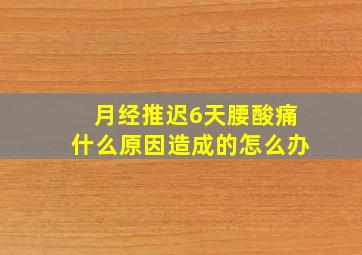 月经推迟6天腰酸痛
什么原因造成的怎么办